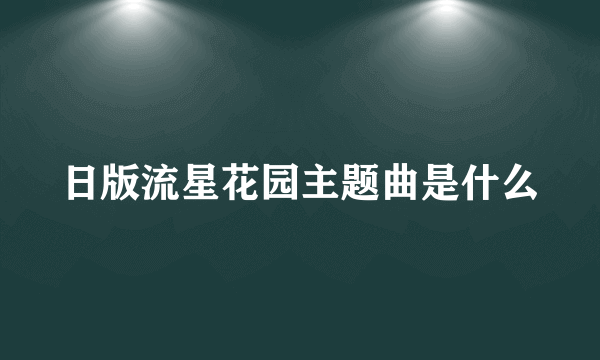 日版流星花园主题曲是什么